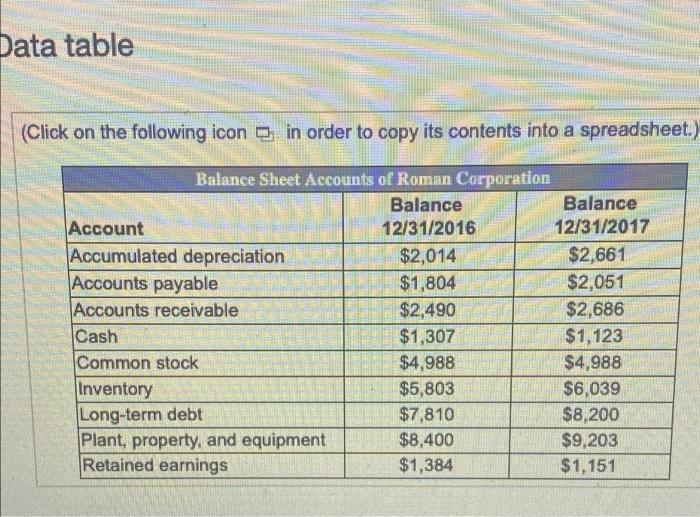 Data table

(Click on the following icon in order to copy its contents into a spreadsheet.)

Balance Sheet Accounts of Roman Corporation

| Account | Balance 12/31/2016 | Balance 12/31/2017 |
|---|---|---|
| Accumulated depreciation | $2,014 | $2,661 |
| Accounts payable | $1,804 | $2,051 |
| Accounts receivable | $2,490 | $2,686 |
| Cash | $1,307 | $1,123 |
| Common stock | $4,988 | $4,988 |
| Inventory | $5,803 | $6,039 |
| Long-term debt | $7,810 | $8,200 |
| Plant, property, and equipment | $8,400 | $9,203 |
| Retained earnings | $1,384 | $1,151 |